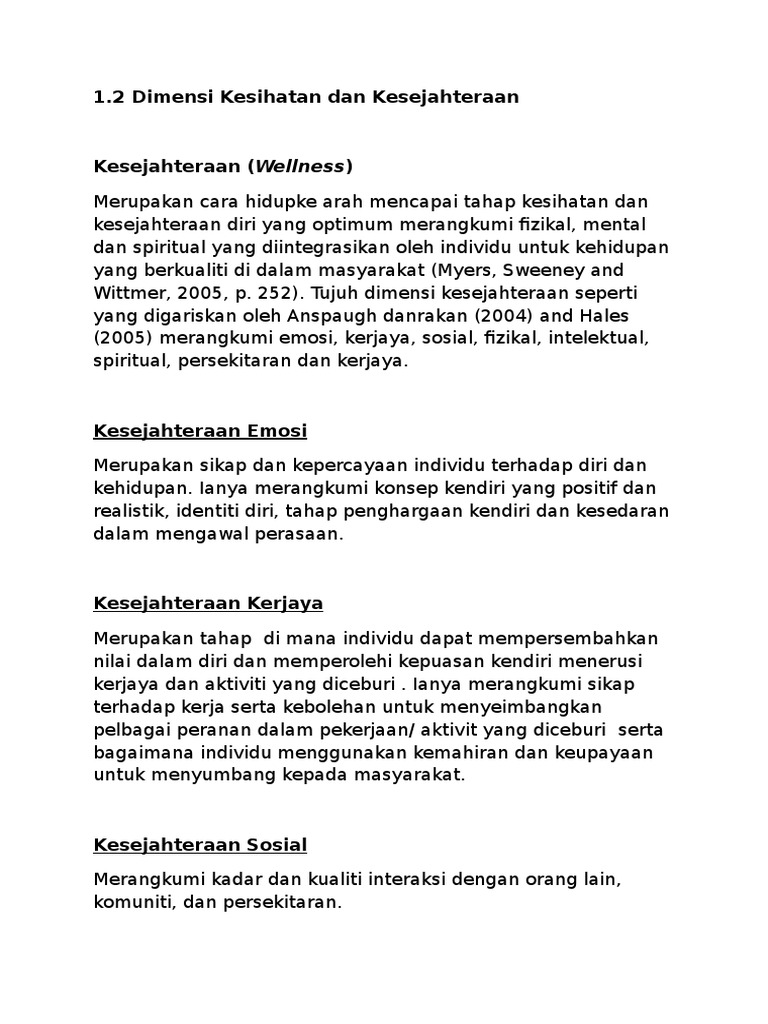 1.2 Dimensi Kesihatan dan Kesejahteraan

Kesejahteraan (Wellness)

Merupakan cara hidupke arah mencapai tahap kesihatan dan kesejahteraan diri yang optimum merangkumi fizikal, mental dan spiritual yang diintegrasikan oleh individu untuk kehidupan yang berkualiti di dalam masyarakat (Myers, Sweeney and Wittmer, 2005, p. 252). Tujuh dimensi kesejahteraan seperti yang digariskan oleh Anspaugh danrakan (2004) and Hales (2005) merangkumi emosi, kerjaya, sosial, fizikal, intelektual, spiritual, persekitaran dan kerjaya.

Kesejahteraan Emosi

Merupakan sikap dan kepercayaan individu terhadap diri dan kehidupan. Ianya merangkumi konsep kendiri yang positif dan realistik, identiti diri, tahap penghargaan kendiri dan kesedaran dalam mengawal perasaan.

Kesejahteraan Kerjaya

Merupakan tahap di mana individu dapat mempersembahkan nilai dalam diri dan memperolehi kepuasan kendiri menerusi kerjaya dan aktiviti yang diceburi . Ianya merangkumi sikap terhadap kerja serta kebolehan untuk menyeimbangkan pelbagai peranan dalam pekerjaan/ aktivit yang diceburi serta bagaimana individu menggunakan kemahiran dan keupayaan untuk menyumbang kepada masyarakat.

Kesejahteraan Sosial

Merangkumi kadar dan kualiti interaksi dengan orang lain, komuniti, dan persekitaran.